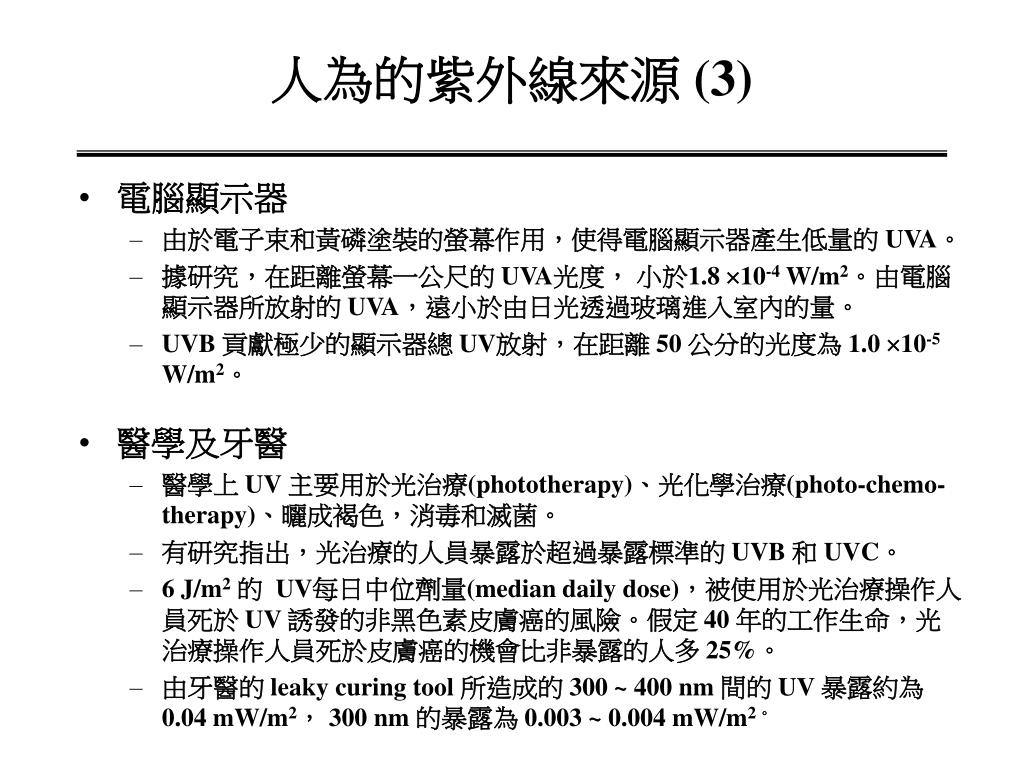 人為的紫外線來源 (3)

• 電腦顯示器
– 由於電子束和黃磷塗裝的螢幕作用，使得電腦顯示器產生低量的 UVA。
– 據研究，在距離螢幕一公尺的 UVA光度， 小於$1.8 \times 10^{-4}$ W/m$^2$。由電腦顯示器所放射的 UVA，遠小於由日光透過玻璃進入室內的量。
– UVB 貢獻極少的顯示器總 UV放射，在距離 50 公分的光度為 $1.0 \times 10^{-5}$ W/m$^2$。

• 醫學及牙醫
– 醫學上 UV 主要用於光治療(phototherapy)、光化學治療(photo-chemo-therapy)、曬成褐色，消毒和滅菌。
– 有研究指出，光治療的人員暴露於超過暴露標準的 UVB 和 UVC。
– 6 J/m$^2$ 的 UV每日中位劑量(median daily dose)，被使用於光治療操作人員死於 UV 誘發的非黑色素皮膚癌的風險。假定 40 年的工作生命，光治療操作人員死於皮膚癌的機會比非暴露的人多 25%。
– 由牙醫的 leaky curing tool 所造成的 300 ~ 400 nm 間的 UV 暴露約為 0.04 mW/m$^2$， 300 nm 的暴露為 0.003 ~ 0.004 mW/m$^2$。